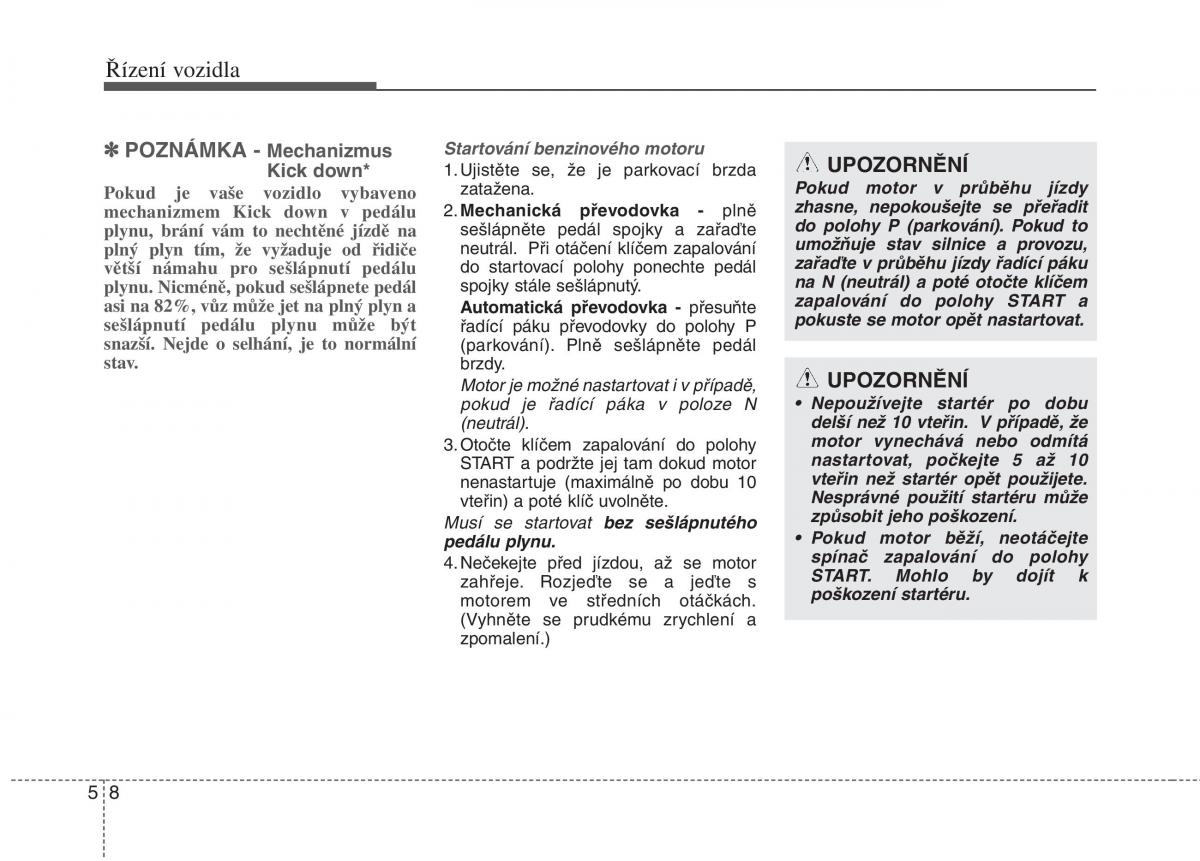 Řízení vozidla

✽ POZNÁMKA - Mechanizmus Kick down*

Pokud je vaše vozidlo vybaveno mechanizmem Kick down v pedálu plynu, brání vám to nechtěné jízdě na plný plyn tím, že vyžaduje od řidiče větší námahu pro sešlápnutí pedálu plynu. Nicméně, pokud sešlápnete pedál asi na 82%, vůz může jet na plný plyn a sešlápnutí pedálu plynu může být snazší. Nejde o selhání, je to normální stav.

Startování benzinového motoru

1. Ujistěte se, že je parkovací brzda zatažena.

2. Mechanická převodovka - plně sešlápněte pedál spojky a zařaďte neutrál. Při otáčení klíčem zapalování do startovací polohy ponechte pedál spojky stále sešlápnutý.

Automatická převodovka - přesuňte řadící páku převodovky do polohy P (parkování). Plně sešlápněte pedál brzdy.

Motor je možné nastartovat i v případě, pokud je řadící páka v poloze N (neutrál).

3. Otočte klíčem zapalování do polohy START a podržte jej tam dokud motor nenastartuje (maximálně po dobu 10 vteřin) a poté klíč uvolněte.

Musí se startovat bez sešlápnutého pedálu plynu.

4. Nečekejte před jízdou, až se motor zahřeje. Rozjeďte se a jeďte s motorem ve středních otáčkách. (Vyhněte se prudkému zrychlení a zpomalení.)

UPOZORNĚNÍ

Pokud motor v průběhu jízdy zhasne, nepokoušejte se přeřadit do polohy P (parkování). Pokud to umožňuje stav silnice a provozu, zařaďte v průběhu jízdy řadící páku na N (neutrál) a poté otočte klíčem zapalování do polohy START a pokuste se motor opět nastartovat.

UPOZORNĚNÍ

• Nepoužívejte startér po dobu delší než 10 vteřin. V případě, že motor vynechává nebo odmítá nastartovat, počkejte 5 až 10 vteřin než startér opět použijete. Nesprávné použití startéru může způsobit jeho poškození.

• Pokud motor běží, neotáčejte spínač zapalování do polohy START. Mohlo by dojít k poškození startéru.

5 8